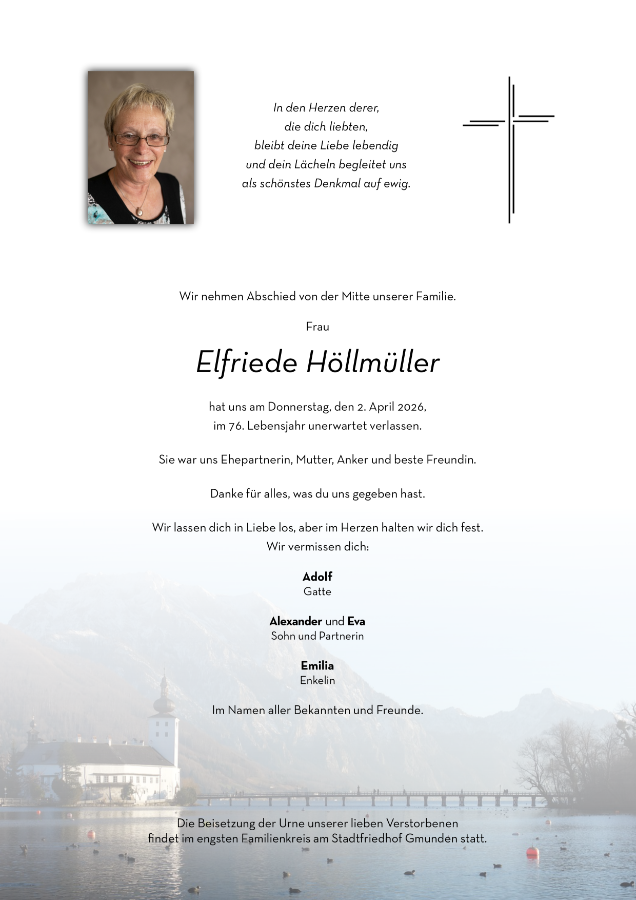 In den Herzen derer,
die dich liebten,
bleibt deine Liebe lebendig
und dein Lächeln begleitet uns
als schönstes Denkmal auf ewig.

Wir nehmen Abschied von der Mitte unserer Familie.

Frau

Elfriede Höllmüller

hat uns am Donnerstag, den 2. April 2026,
im 76. Lebensjahr unerwartet verlassen.

Sie war uns Ehepartnerin, Mutter, Anker und beste Freundin.

Danke für alles, was du uns gegeben hast.

Wir lassen dich in Liebe los, aber im Herzen halten wir dich fest.
Wir vermissen dich:

Adolf
Gatte

Alexander und Eva
Sohn und Partnerin

Emilia
Enkelin

Im Namen aller Bekannten und Freunde.

Die Beisetzung der Urne unserer lieben Verstorbenen
findet im engsten Familienkreis am Stadtfriedhof Gmunden statt.